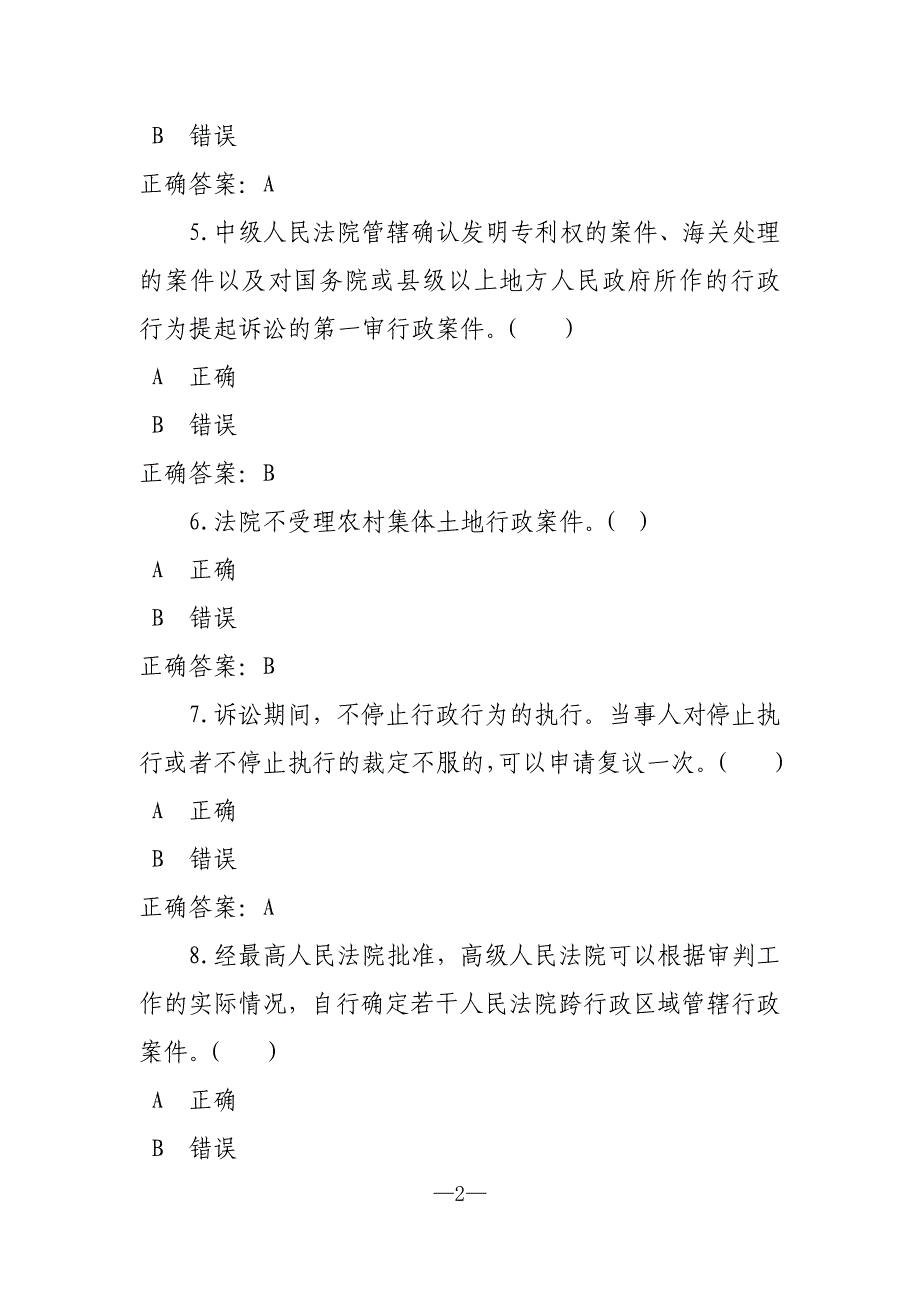 B 错误

正确答案：A

5.中级人民法院管辖确认发明专利权的案件、海关处理的案件以及对国务院或县级以上地方人民政府所作的行政行为提起诉讼的第一审行政案件。(　　)

A 正确

B 错误

正确答案：B

6.法院不受理农村集体土地行政案件。(　)

A 正确

B 错误

正确答案：B

7.诉讼期间，不停止行政行为的执行。当事人对停止执行或者不停止执行的裁定不服的，可以申请复议一次。(　　)

A 正确

B 错误

正确答案：A

8.经最高人民法院批准，高级人民法院可以根据审判工作的实际情况，自行确定若干人民法院跨行政区域管辖行政案件。(　　)

A 正确

B 错误

—2—